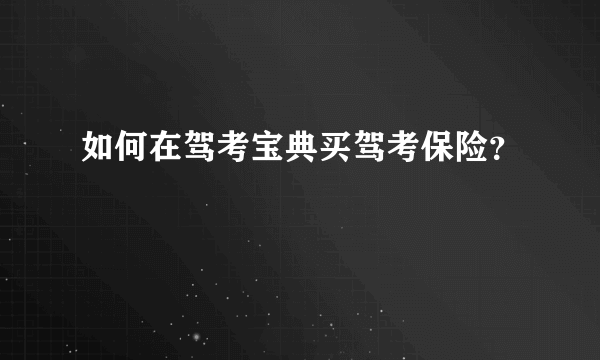 如何在驾考宝典买驾考保险?